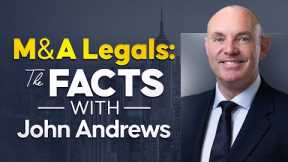 M&A Legals:
The FACTS
WITH
John Andrews